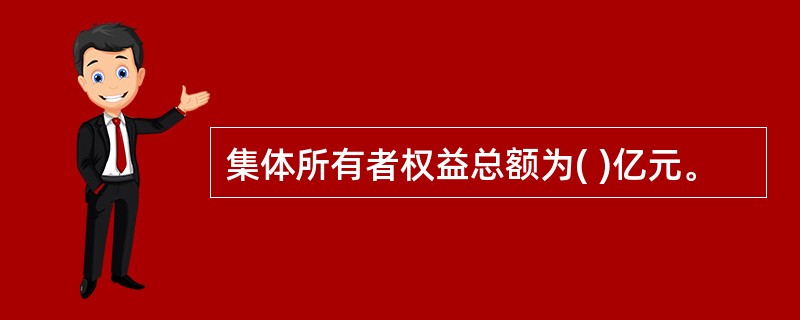 集体所有者权益总额为( )亿元。